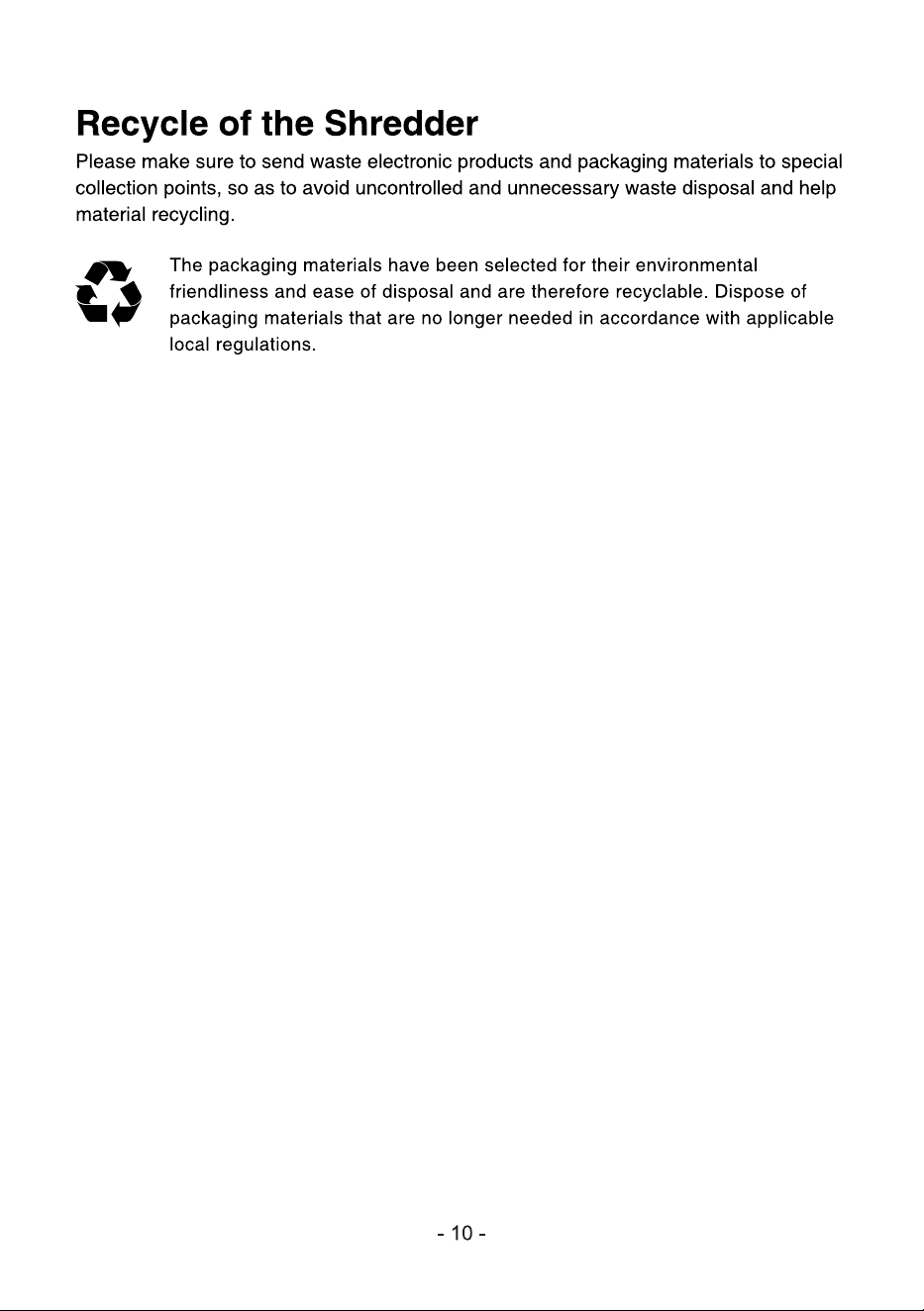 Recycle of the Shredder

Please make sure to send waste electronic products and packaging materials to special collection points, so as to avoid uncontrolled and unnecessary waste disposal and help material recycling.

The packaging materials have been selected for their environmental friendliness and ease of disposal and are therefore recyclable. Dispose of packaging materials that are no longer needed in accordance with applicable local regulations.

- 10 -